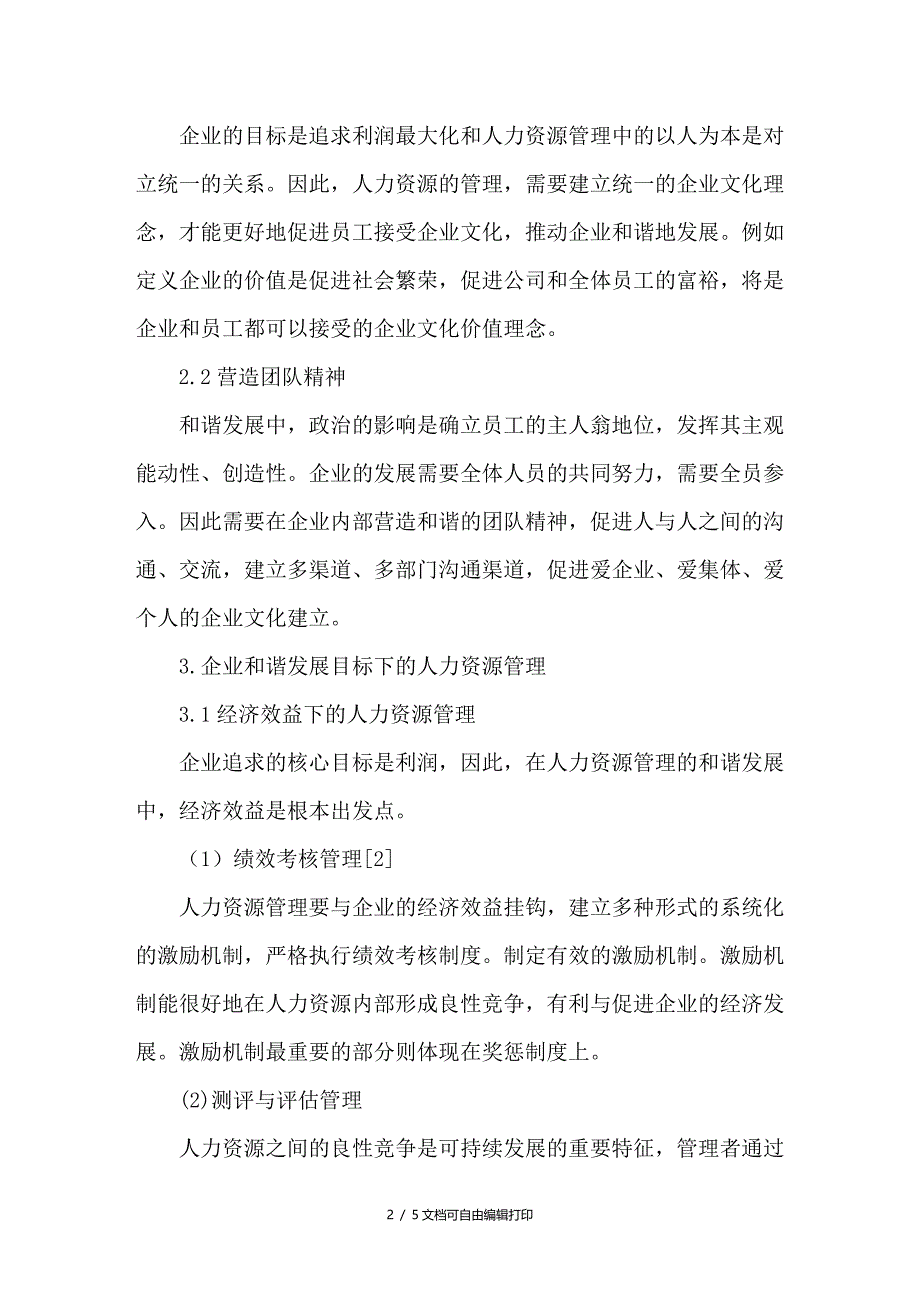 企业的目标是追求利润最大化和人力资源管理中的以人为本是对立统一的关系。因此，人力资源的管理，需要建立统一的企业文化理念，才能更好地促进员工接受企业文化，推动企业和谐地发展。例如定义企业的价值是促进社会繁荣，促进公司和全体员工的富裕，将是企业和员工都可以接受的企业文化价值理念。

2.2 营造团队精神

和谐发展中，政治的影响是确立员工的主人翁地位，发挥其主观能动性、创造性。企业的发展需要全体人员的共同努力，需要全员参入。因此需要在企业内部营造和谐的团队精神，促进人与人之间的沟通、交流，建立多渠道、多部门沟通渠道，促进爱企业、爱集体、爱个人的企业文化建立。

3.企业和谐发展目标下的人力资源管理

3.1 经济效益下的人力资源管理

企业追求的核心目标是利润，因此，在人力资源管理的和谐发展中，经济效益是根本出发点。

（1）绩效考核管理[2]

人力资源管理要与企业的经济效益挂钩，建立多种形式的系统化的激励机制，严格执行绩效考核制度。制定有效的激励机制。激励机制能很好地在人力资源内部形成良性竞争，有利与促进企业的经济发展。激励机制最重要的部分则体现在奖惩制度上。

(2)测评与评估管理

人力资源之间的良性竞争是可持续发展的重要特征，管理者通过

2 / 5 文档可自由编辑打印